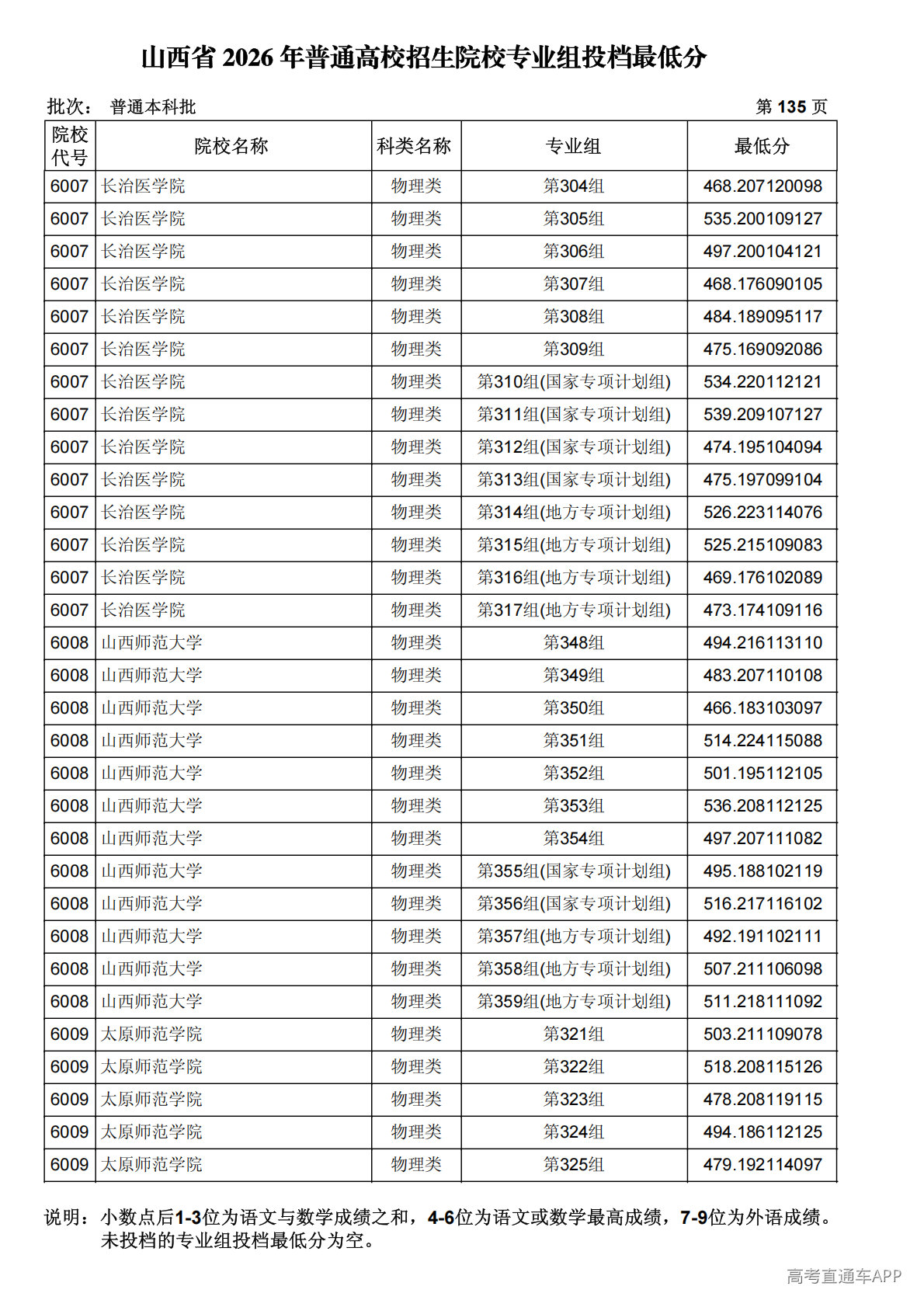 山西省2026年普通高校招生院校专业组投档最低分

批次： 普通本科批 第135页

| 院校代号 | 院校名称 | 科类名称 | 专业组 | 最低分 |
|---|---|---|---|---|
| 6007 | 长治医学院 | 物理类 | 第304组 | 468.207120098 |
| 6007 | 长治医学院 | 物理类 | 第305组 | 535.200109127 |
| 6007 | 长治医学院 | 物理类 | 第306组 | 497.200104121 |
| 6007 | 长治医学院 | 物理类 | 第307组 | 468.176090105 |
| 6007 | 长治医学院 | 物理类 | 第308组 | 484.189095117 |
| 6007 | 长治医学院 | 物理类 | 第309组 | 475.169092086 |
| 6007 | 长治医学院 | 物理类 | 第310组(国家专项计划组) | 534.220112121 |
| 6007 | 长治医学院 | 物理类 | 第311组(国家专项计划组) | 539.209107127 |
| 6007 | 长治医学院 | 物理类 | 第312组(国家专项计划组) | 474.195104094 |
| 6007 | 长治医学院 | 物理类 | 第313组(国家专项计划组) | 475.197099104 |
| 6007 | 长治医学院 | 物理类 | 第314组(地方专项计划组) | 526.223114076 |
| 6007 | 长治医学院 | 物理类 | 第315组(地方专项计划组) | 525.215109083 |
| 6007 | 长治医学院 | 物理类 | 第316组(地方专项计划组) | 469.176102089 |
| 6007 | 长治医学院 | 物理类 | 第317组(地方专项计划组) | 473.174109116 |
| 6008 | 山西师范大学 | 物理类 | 第348组 | 494.216113110 |
| 6008 | 山西师范大学 | 物理类 | 第349组 | 483.207110108 |
| 6008 | 山西师范大学 | 物理类 | 第350组 | 466.183103097 |
| 6008 | 山西师范大学 | 物理类 | 第351组 | 514.224115088 |
| 6008 | 山西师范大学 | 物理类 | 第352组 | 501.195112105 |
| 6008 | 山西师范大学 | 物理类 | 第353组 | 536.208112125 |
| 6008 | 山西师范大学 | 物理类 | 第354组 | 497.207111082 |
| 6008 | 山西师范大学 | 物理类 | 第355组(国家专项计划组) | 495.188102119 |
| 6008 | 山西师范大学 | 物理类 | 第356组(国家专项计划组) | 516.217116102 |
| 6008 | 山西师范大学 | 物理类 | 第357组(地方专项计划组) | 492.191102111 |
| 6008 | 山西师范大学 | 物理类 | 第358组(地方专项计划组) | 507.211106098 |
| 6008 | 山西师范大学 | 物理类 | 第359组(地方专项计划组) | 511.218111092 |
| 6009 | 太原师范学院 | 物理类 | 第321组 | 503.211109078 |
| 6009 | 太原师范学院 | 物理类 | 第322组 | 518.208115126 |
| 6009 | 太原师范学院 | 物理类 | 第323组 | 478.208119115 |
| 6009 | 太原师范学院 | 物理类 | 第324组 | 494.186112125 |
| 6009 | 太原师范学院 | 物理类 | 第325组 | 479.192114097 |

说明：小数点后1-3位为语文与数学成绩之和，4-6位为语文或数学最高成绩，7-9位为外语成绩。未投档的专业组投档最低分为空。

高考直通车APP